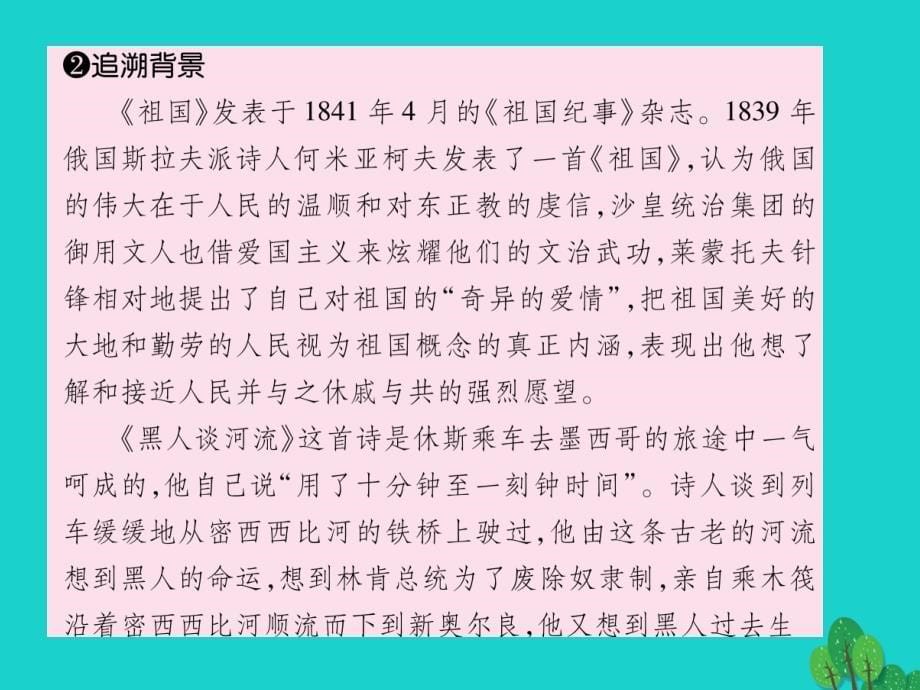 ❷追溯背景

《祖国》发表于 1841 年 4 月的《祖国纪事》杂志。1839 年俄国斯拉夫派诗人何米亚柯夫发表了一首《祖国》，认为俄国的伟大在于人民的温顺和对东正教的虔信，沙皇统治集团的御用文人也借爱国主义来炫耀他们的文治武功，莱蒙托夫针锋相对地提出了自己对祖国的“奇异的爱情”，把祖国美好的大地和勤劳的人民视为祖国概念的真正内涵，表现出他想了解和接近人民并与之休戚与共的强烈愿望。

《黑人谈河流》这首诗是休斯乘车去墨西哥的旅途中一气呵成的，他自己说“用了十分钟至一刻钟时间”。诗人谈到列车缓缓地从密西西比河的铁桥上驶过，他由这条古老的河流想到黑人的命运，想到林肯总统为了废除奴隶制，亲自乘木筏沿着密西西比河顺流而下到新奥尔良，他又想到黑人过去生